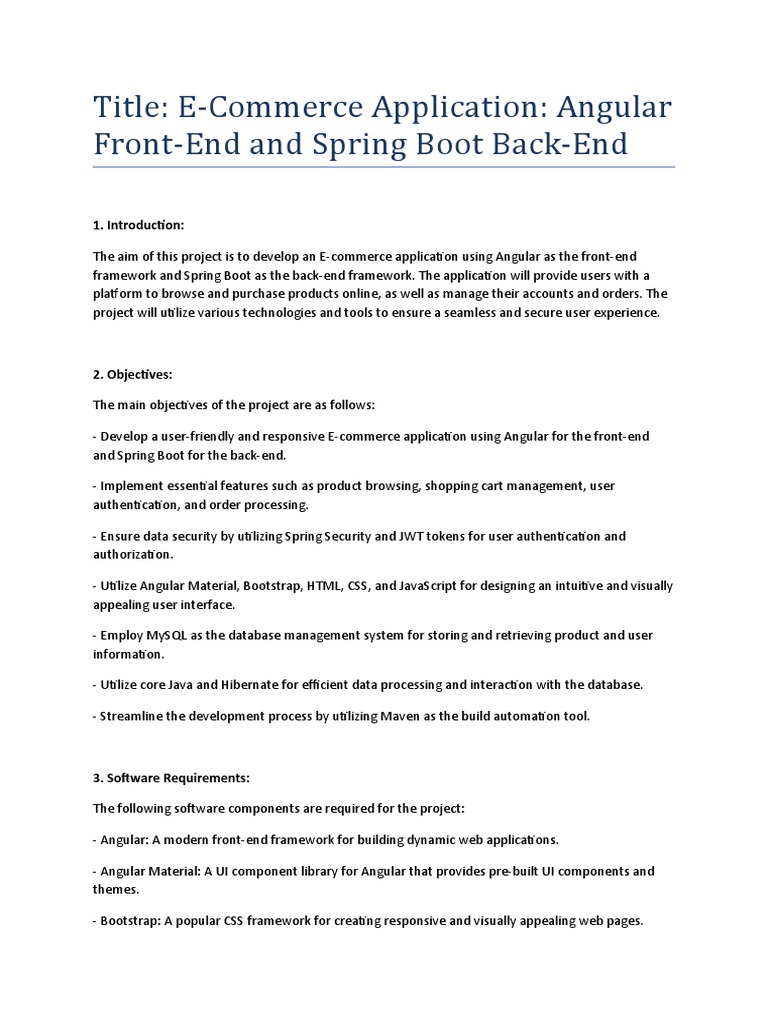 Title: E-Commerce Application: Angular Front-End and Spring Boot Back-End

1. Introduction:

The aim of this project is to develop an E-commerce application using Angular as the front-end framework and Spring Boot as the back-end framework. The application will provide users with a platform to browse and purchase products online, as well as manage their accounts and orders. The project will utilize various technologies and tools to ensure a seamless and secure user experience.

2. Objectives:

The main objectives of the project are as follows:

- Develop a user-friendly and responsive E-commerce application using Angular for the front-end and Spring Boot for the back-end.

- Implement essential features such as product browsing, shopping cart management, user authentication, and order processing.

- Ensure data security by utilizing Spring Security and JWT tokens for user authentication and authorization.

- Utilize Angular Material, Bootstrap, HTML, CSS, and JavaScript for designing an intuitive and visually appealing user interface.

- Employ MySQL as the database management system for storing and retrieving product and user information.

- Utilize core Java and Hibernate for efficient data processing and interaction with the database.

- Streamline the development process by utilizing Maven as the build automation tool.

3. Software Requirements:

The following software components are required for the project:

- Angular: A modern front-end framework for building dynamic web applications.

- Angular Material: A UI component library for Angular that provides pre-built UI components and themes.

- Bootstrap: A popular CSS framework for creating responsive and visually appealing web pages.